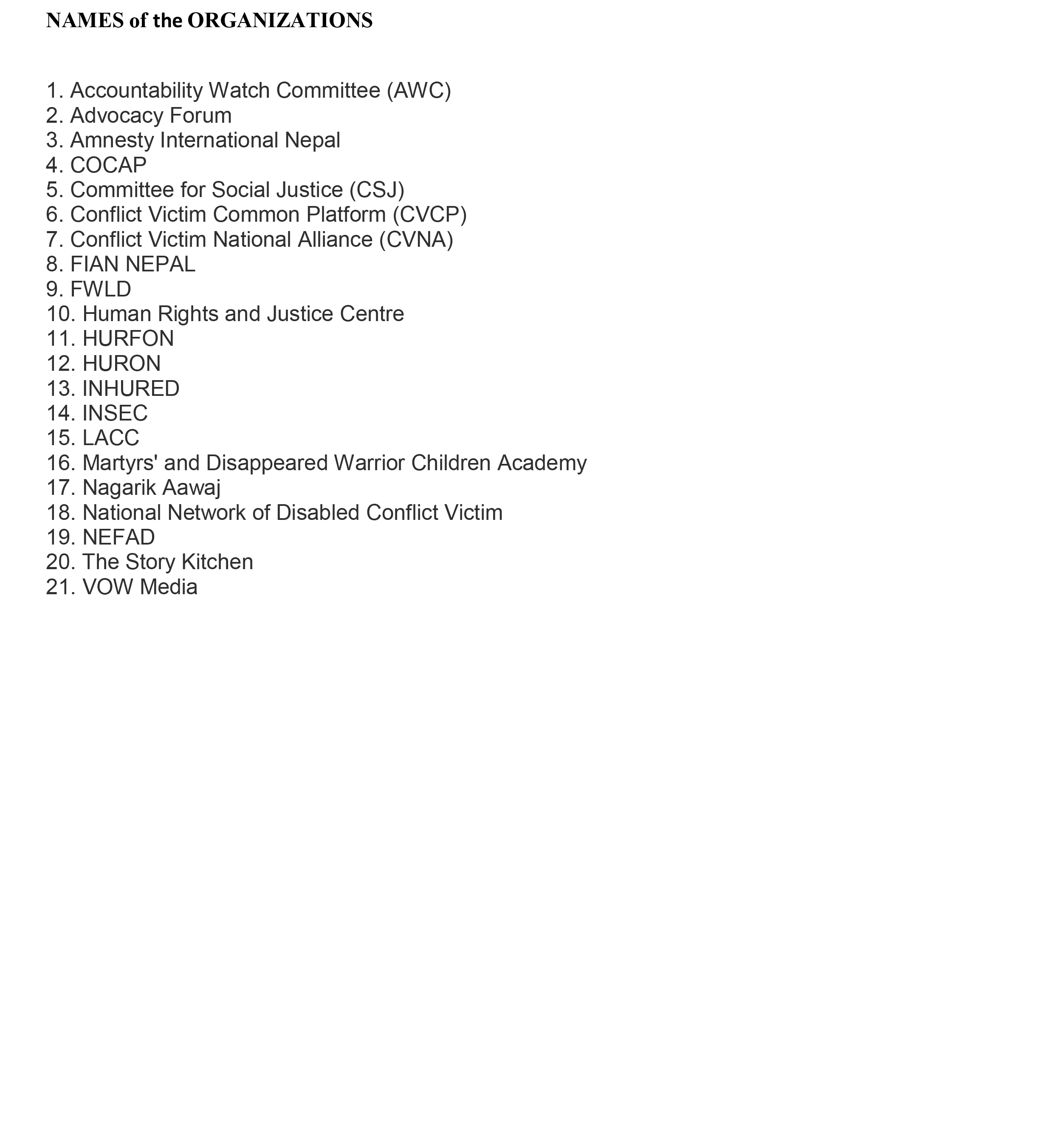 NAMES of the ORGANIZATIONS

1. Accountability Watch Committee (AWC)
2. Advocacy Forum
3. Amnesty International Nepal
4. COCAP
5. Committee for Social Justice (CSJ)
6. Conflict Victim Common Platform (CVCP)
7. Conflict Victim National Alliance (CVNA)
8. FIAN NEPAL
9. FWLD
10. Human Rights and Justice Centre
11. HURFON
12. HURON
13. INHURED
14. INSEC
15. LACC
16. Martyrs' and Disappeared Warrior Children Academy
17. Nagarik Aawaj
18. National Network of Disabled Conflict Victim
19. NEFAD
20. The Story Kitchen
21. VOW Media